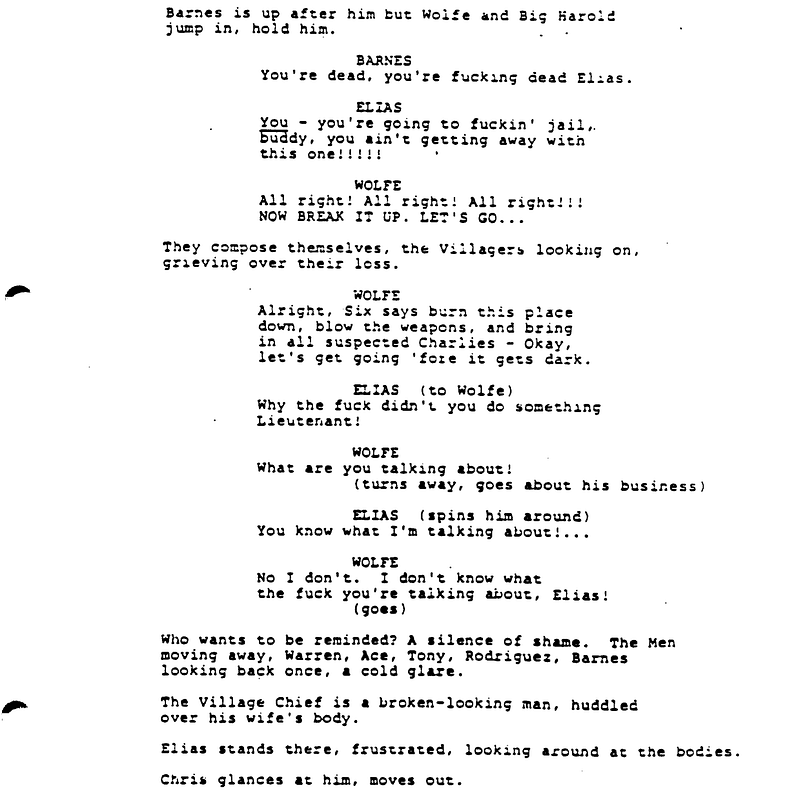 Barnes is up after him but Wolfe and Big Harold jump in, hold him.

BARNES
You're dead, you're fucking dead Elias.

ELIAS
You - you're going to fuckin' jail, buddy, you ain't getting away with this one!!!!!

WOLFE
All right! All right! All right!!! NOW BREAK IT UP. LET'S GO...

They compose themselves, the Villagers looking on, grieving over their loss.

WOLFE
Alright, Six says burn this place down, blow the weapons, and bring in all suspected Charlies - Okay, let's get going 'fore it gets dark.

ELIAS (to Wolfe)
Why the fuck didn't you do something Lieutenant!

WOLFE
What are you talking about!
(turns away, goes about his business)

ELIAS (spins him around)
You know what I'm talking about!...

WOLFE
No I don't. I don't know what the fuck you're talking about, Elias!
(goes)

Who wants to be reminded? A silence of shame. The Men moving away, Warren, Ace, Tony, Rodriguez, Barnes looking back once, a cold glare.

The Village Chief is a broken-looking man, huddled over his wife's body.

Elias stands there, frustrated, looking around at the bodies.

Chris glances at him, moves out.